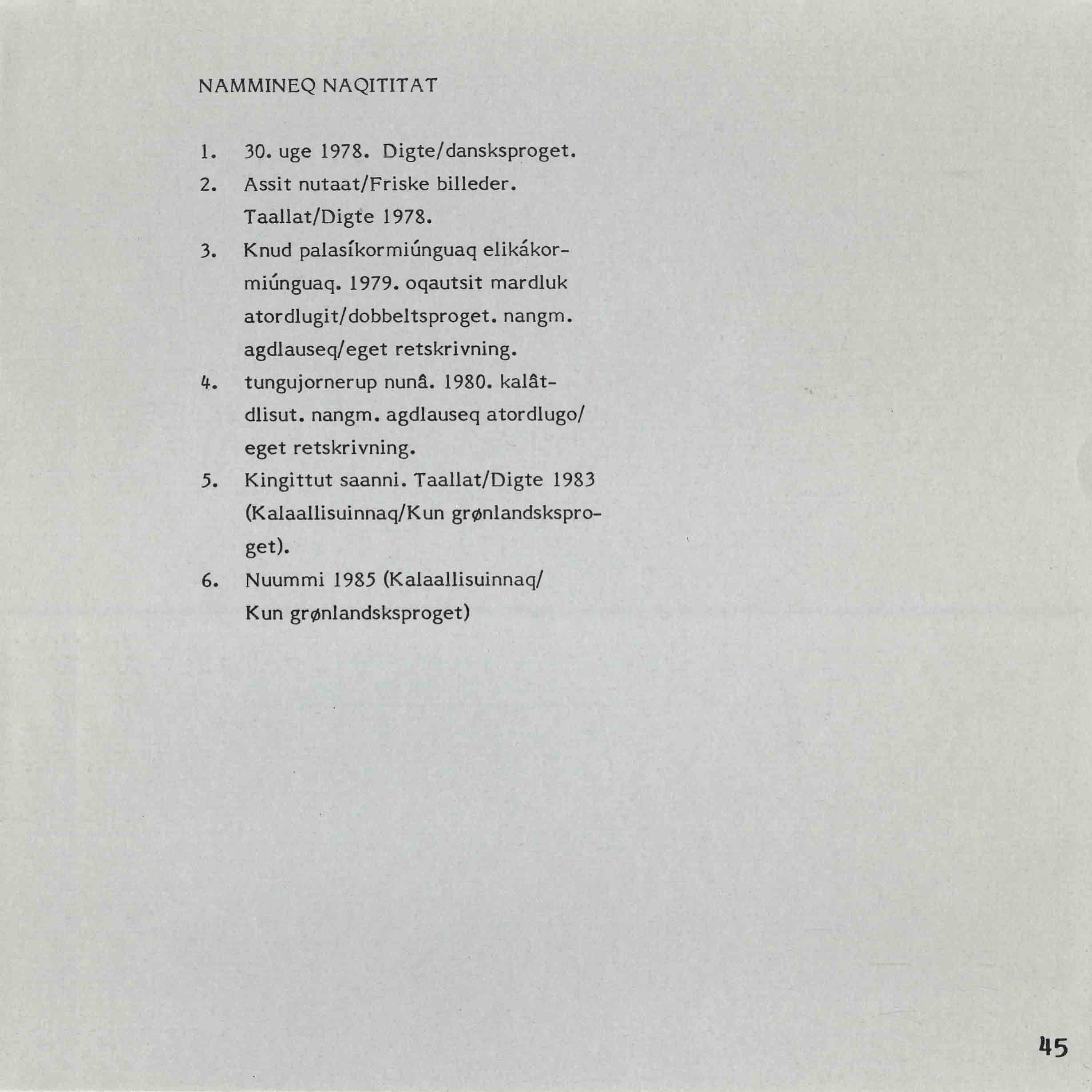 NAMMINEQ NAQITITAT

1. 30. uge 1978. Digte/dansksproget.
2. Assit nutaat/Friske billeder. Taallat/Digte 1978.
3. Knud palasíkormiúnguaq elikákormiúnguaq. 1979. oqautsit mardluk atordlugit/dobbeltsproget. nangm. agdlauseq/eget retskrivning.
4. tungujornerup nunâ. 1980. kalâtdlisut. nangm. agdlauseq atordlugo/ eget retskrivning.
5. Kingittut saanni. Taallat/Digte 1983 (Kalaallisuinnaq/Kun grønlandsksproget).
6. Nuummi 1985 (Kalaallisuinnaq/ Kun grønlandsksproget)

45